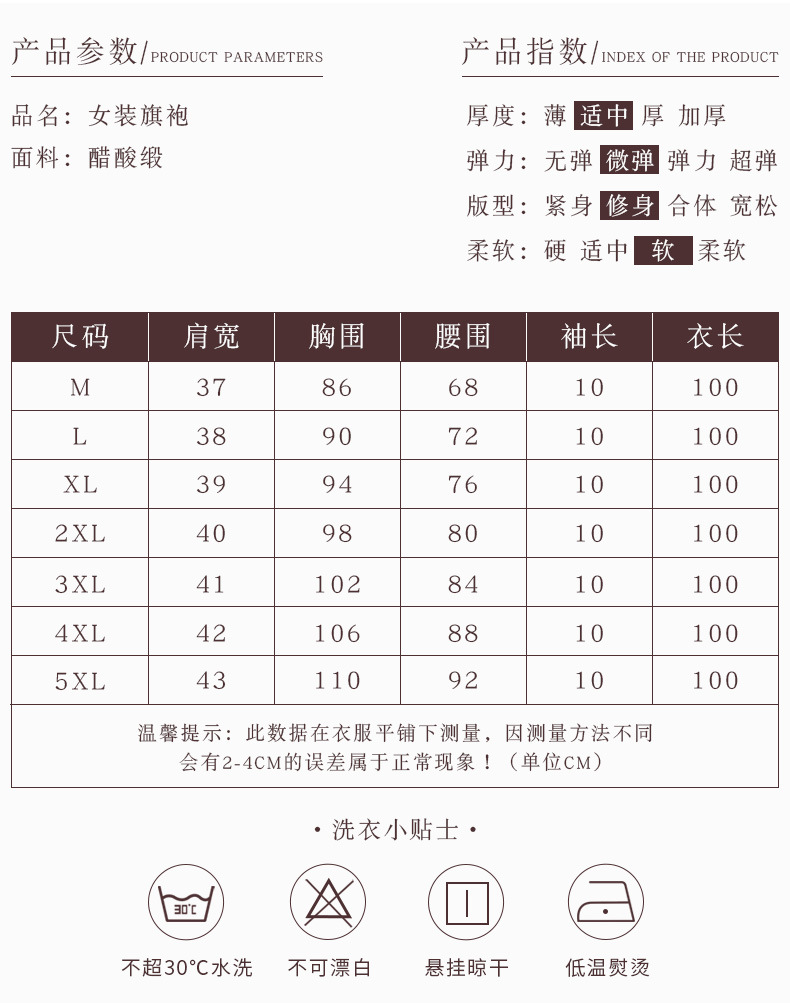 产品参数/PRODUCT PARAMETERS

品名：女装旗袍
面料：醋酸缎

产品指数/INDEX OF THE PRODUCT

厚度：薄 适中 厚 加厚
弹力：无弹 微弹 弹力 超弹
版型：紧身 修身 合体 宽松
柔软：硬 适中 软 柔软

| 尺码 | 肩宽 | 胸围 | 腰围 | 袖长 | 衣长 |
|---|---|---|---|---|---|
| M | 37 | 86 | 68 | 10 | 100 |
| L | 38 | 90 | 72 | 10 | 100 |
| XL | 39 | 94 | 76 | 10 | 100 |
| 2XL | 40 | 98 | 80 | 10 | 100 |
| 3XL | 41 | 102 | 84 | 10 | 100 |
| 4XL | 42 | 106 | 88 | 10 | 100 |
| 5XL | 43 | 110 | 92 | 10 | 100 |

温馨提示：此数据在衣服平铺下测量，因测量方法不同会有2-4CM的误差属于正常现象！（单位CM）

·洗衣小贴士·

30℃

不超30°C水洗 不可漂白 悬挂晾干 低温熨烫